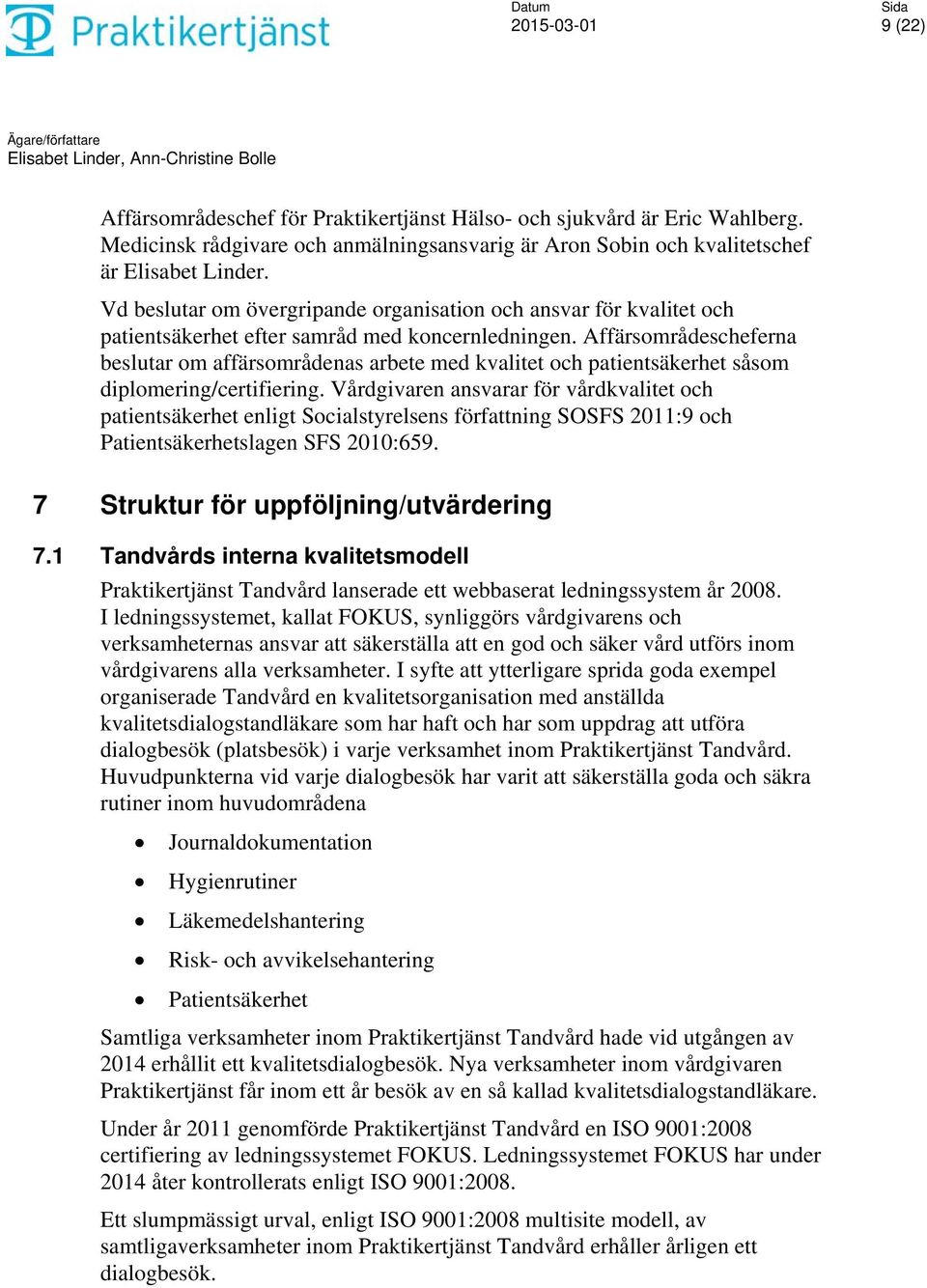 Praktikertjänst

Datum
2015-03-01

Sida
9 (22)

Ägare/författare
Elisabet Linder, Ann-Christine Bolle

Affärsområdeschef för Praktikertjänst Hälso- och sjukvård är Eric Wahlberg. Medicinsk rådgivare och anmälningsansvarig är Aron Sobin och kvalitetschef är Elisabet Linder.

Vd beslutar om övergripande organisation och ansvar för kvalitet och patientsäkerhet efter samråd med koncernledningen. Affärsområdescheferna beslutar om affärsområdenas arbete med kvalitet och patientsäkerhet såsom diplomering/certifiering. Vårdgivaren ansvarar för vårdkvalitet och patientsäkerhet enligt Socialstyrelsens författning SOSFS 2011:9 och Patientsäkerhetslagen SFS 2010:659.

7 Struktur för uppföljning/utvärdering

7.1 Tandvårds interna kvalitetsmodell

Praktikertjänst Tandvård lanserade ett webbaserat ledningssystem år 2008. I ledningssystemet, kallat FOKUS, synliggörs vårdgivarens och verksamheternas ansvar att säkerställa att en god och säker vård utförs inom vårdgivarens alla verksamheter. I syfte att ytterligare sprida goda exempel organiserade Tandvård en kvalitetsorganisation med anställda kvalitetsdialogstandläkare som har haft och har som uppdrag att utföra dialogbesök (platsbesök) i varje verksamhet inom Praktikertjänst Tandvård. Huvudpunkterna vid varje dialogbesök har varit att säkerställa goda och säkra rutiner inom huvudområdena

• Journaldokumentation
• Hygienrutiner
• Läkemedelshantering
• Risk- och avvikelsehantering
• Patientsäkerhet

Samtliga verksamheter inom Praktikertjänst Tandvård hade vid utgången av 2014 erhållit ett kvalitetsdialogbesök. Nya verksamheter inom vårdgivaren Praktikertjänst får inom ett år besök av en så kallad kvalitetsdialogstandläkare.

Under år 2011 genomförde Praktikertjänst Tandvård en ISO 9001:2008 certifiering av ledningssystemet FOKUS. Ledningssystemet FOKUS har under 2014 åter kontrollerats enligt ISO 9001:2008.

Ett slumpmässigt urval, enligt ISO 9001:2008 multisite modell, av samtligaverksamheter inom Praktikertjänst Tandvård erhåller årligen ett dialogbesök.